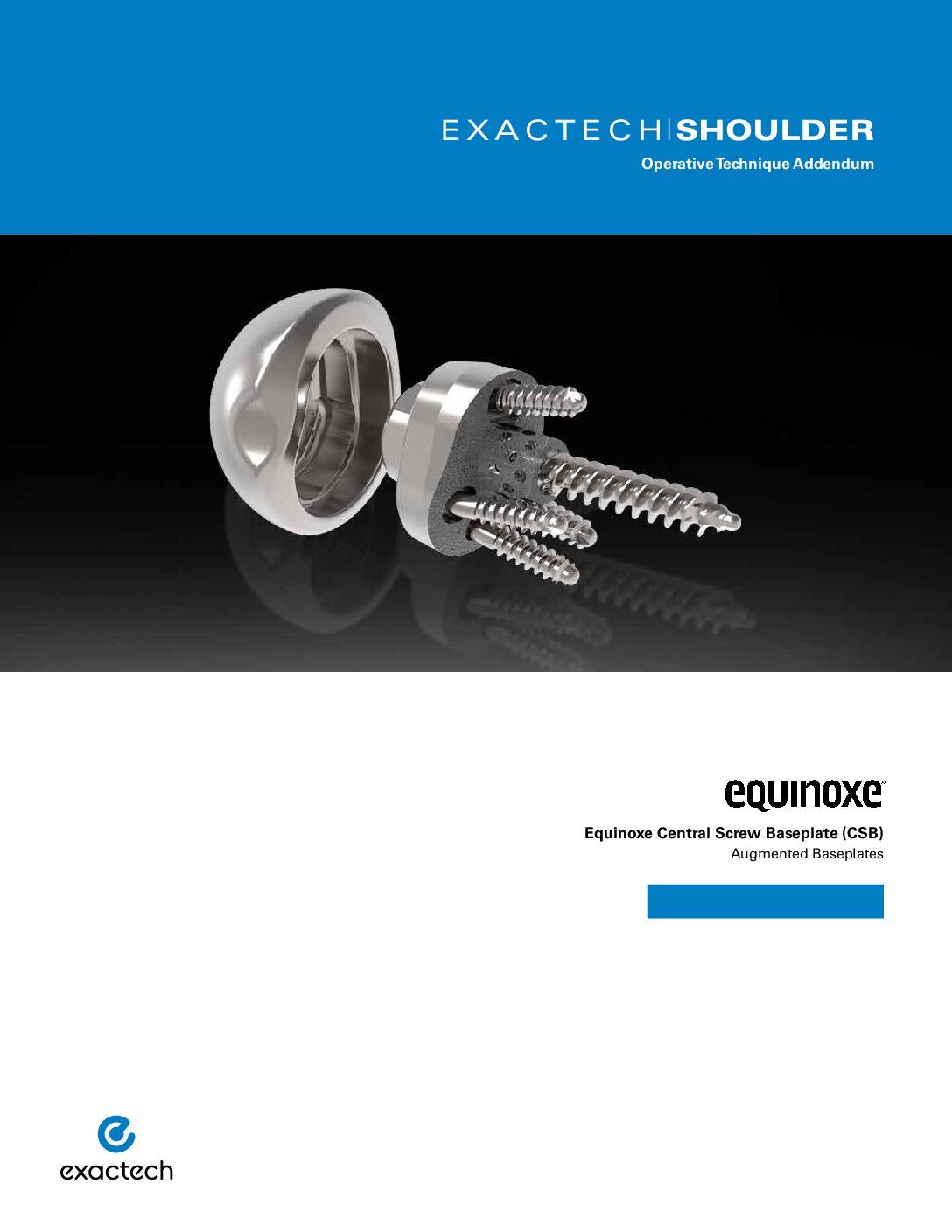 EXACTECH|SHOULDER

Operative Technique Addendum

equinoxe

Equinoxe Central Screw Baseplate (CSB)
Augmented Baseplates

exactech